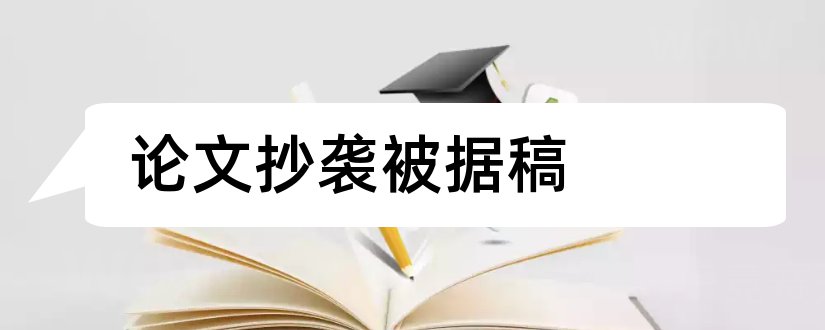 论文抄袭被据稿